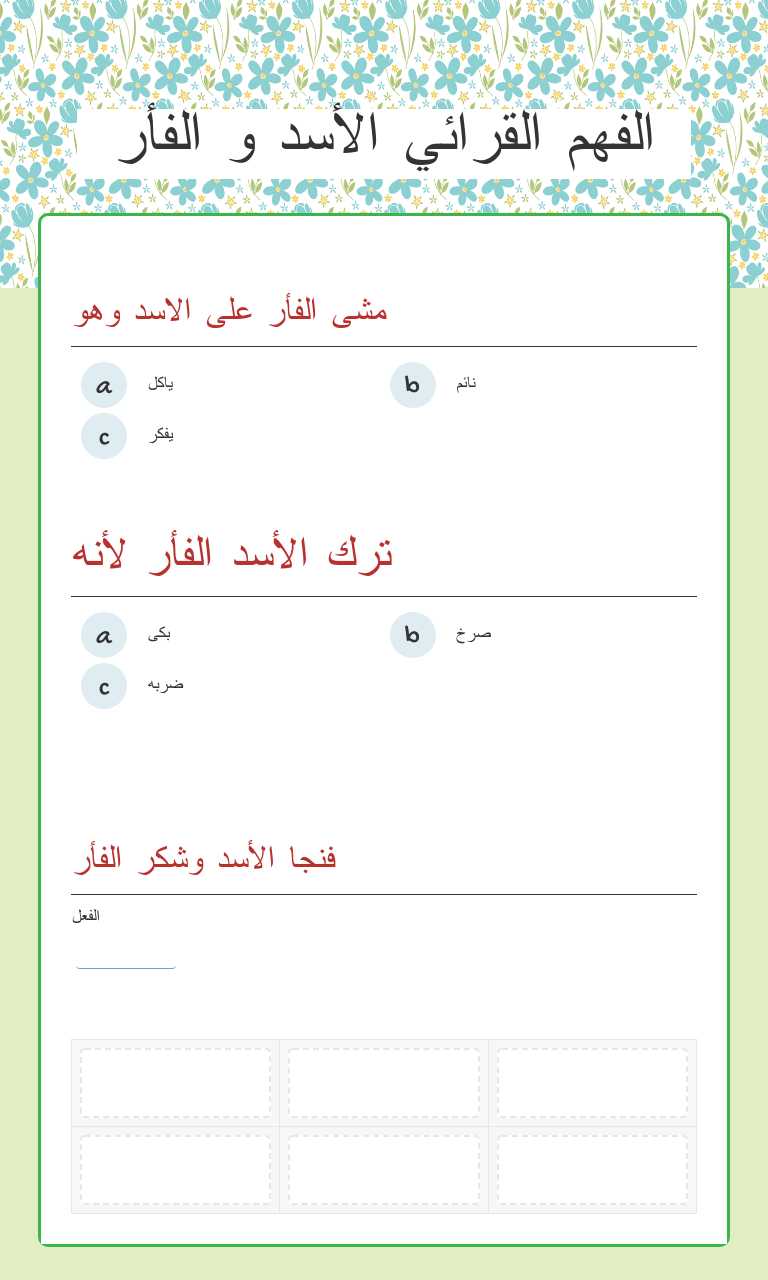 الفهم القرائي الأسد و الفأر

مشى الفأر على الاسد وهو

a ياكل
b نائم
c يفكر

ترك الأسد الفأر لأنه

a بكى
b صرخ
c ضربه

فنجا الأسد وشكر الفأر

الفعل